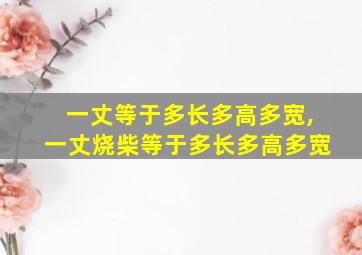 一丈等于多长多高多宽，
一丈烧柴等于多长多高多宽